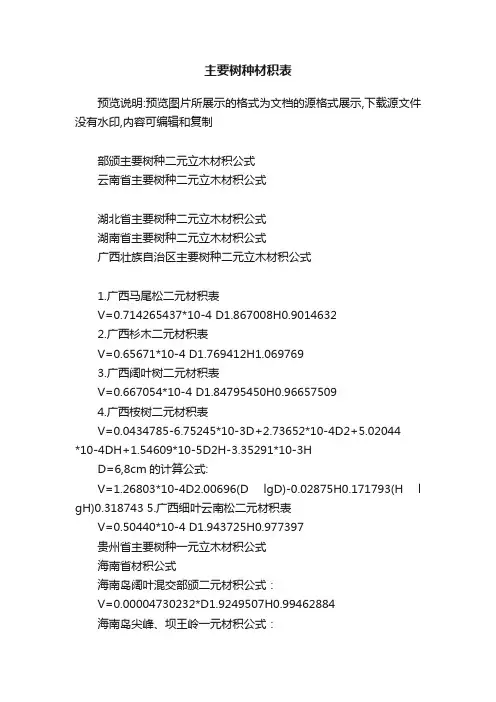 主要树种材积表

预览说明:预览图片所展示的格式为文档的源格式展示,下载源文件没有水印,内容可编辑和复制

部颁主要树种二元立木材积公式
云南省主要树种二元立木材积公式

湖北省主要树种二元立木材积公式
湖南省主要树种二元立木材积公式
广西壮族自治区主要树种二元立木材积公式

1.广西马尾松二元材积表
V=0.714265437*10-4 D1.867008H0.9014632
2.广西杉木二元材积表
V=0.65671*10-4 D1.769412H1.069769
3.广西阔叶树二元材积表
V=0.667054*10-4 D1.84795450H0.96657509
4.广西桉树二元材积表
V=0.0434785-6.75245*10-3D+2.73652*10-4D2+5.02044*10-4DH+1.54609*10-5D2H-3.35291*10-3H
D=6,8cm 的计算公式:
V=1.26803*10-4D2.00696(D lgD)-0.02875H0.171793(H lgH)0.318743 5.广西细叶云南松二元材积表
V=0.50440*10-4 D1.943725H0.977397
贵州省主要树种一元立木材积公式
海南省材积公式
海南岛阔叶混交部颁二元材积公式：
V=0.00004730232*D1.9249507H0.99462884
海南岛尖峰、坝王岭一元材积公式：